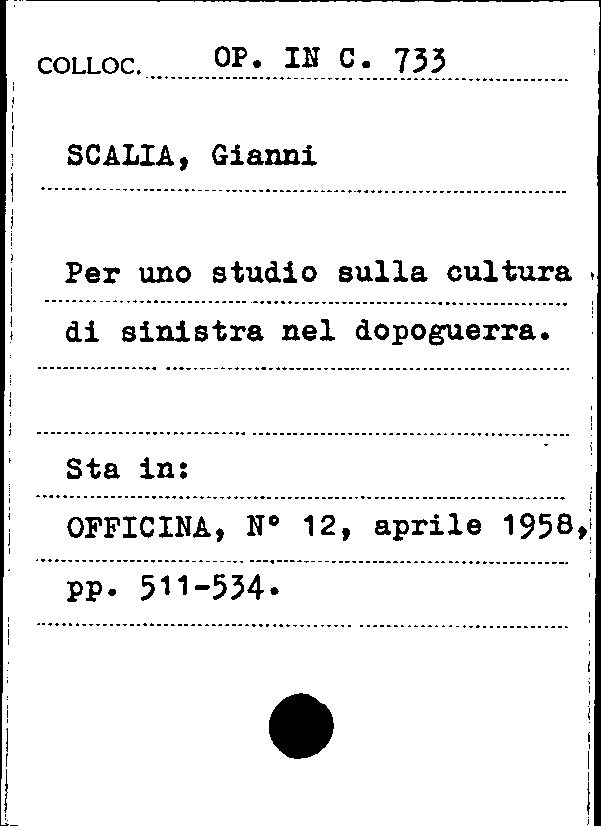 COLLOC. OP. IN C. 733

SCALIA, Gianni

Per uno studio sulla cultura di sinistra nel dopoguerra.

Sta in:
OFFICINA, N° 12, aprile 1958, pp. 511-534.